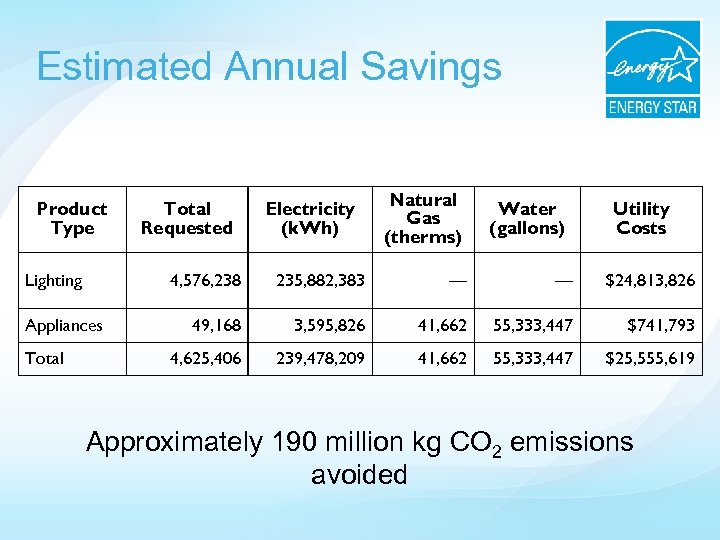 Estimated Annual Savings

energy
ENERGY STAR

| Product Type | Total Requested | Electricity (kWh) | Natural Gas (therms) | Water (gallons) | Utility Costs |
|---|---|---|---|---|---|
| Lighting | 4,576,238 | 235,882,383 | — | — | $24,813,826 |
| Appliances | 49,168 | 3,595,826 | 41,662 | 55,333,447 | $741,793 |
| Total | 4,625,406 | 239,478,209 | 41,662 | 55,333,447 | $25,555,619 |

Approximately 190 million kg $CO_2$ emissions avoided